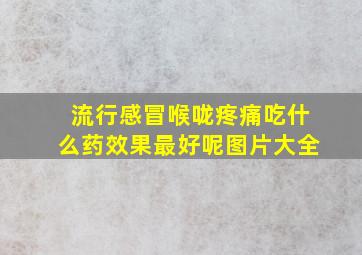 流行感冒喉咙疼痛吃什么药效果最好呢图片大全